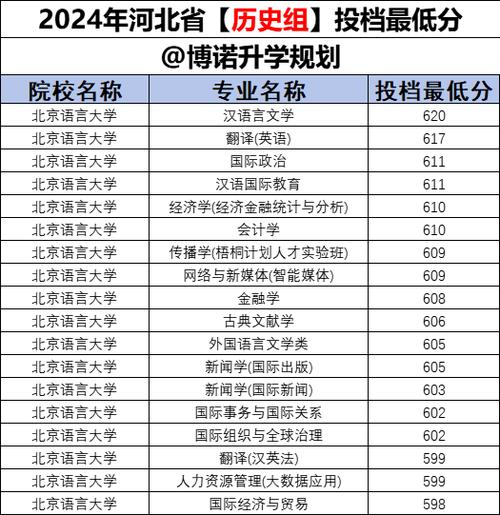 2024年河北省【历史组】投档最低分

@博诺升学规划

| 院校名称 | 专业名称 | 投档最低分 |
|---|---|---|
| 北京语言大学 | 汉语言文学 | 620 |
| 北京语言大学 | 翻译(英语) | 617 |
| 北京语言大学 | 国际政治 | 611 |
| 北京语言大学 | 汉语国际教育 | 611 |
| 北京语言大学 | 经济学(经济金融统计与分析) | 610 |
| 北京语言大学 | 会计学 | 610 |
| 北京语言大学 | 传播学(梧桐计划人才实验班) | 609 |
| 北京语言大学 | 网络与新媒体(智能媒体) | 609 |
| 北京语言大学 | 金融学 | 608 |
| 北京语言大学 | 古典文献学 | 606 |
| 北京语言大学 | 外国语言文学类 | 605 |
| 北京语言大学 | 新闻学(国际出版) | 605 |
| 北京语言大学 | 新闻学(国际新闻) | 603 |
| 北京语言大学 | 国际事务与国际关系 | 602 |
| 北京语言大学 | 国际组织与全球治理 | 602 |
| 北京语言大学 | 翻译(汉英法) | 599 |
| 北京语言大学 | 人力资源管理(大数据应用) | 599 |
| 北京语言大学 | 国际经济与贸易 | 598 |